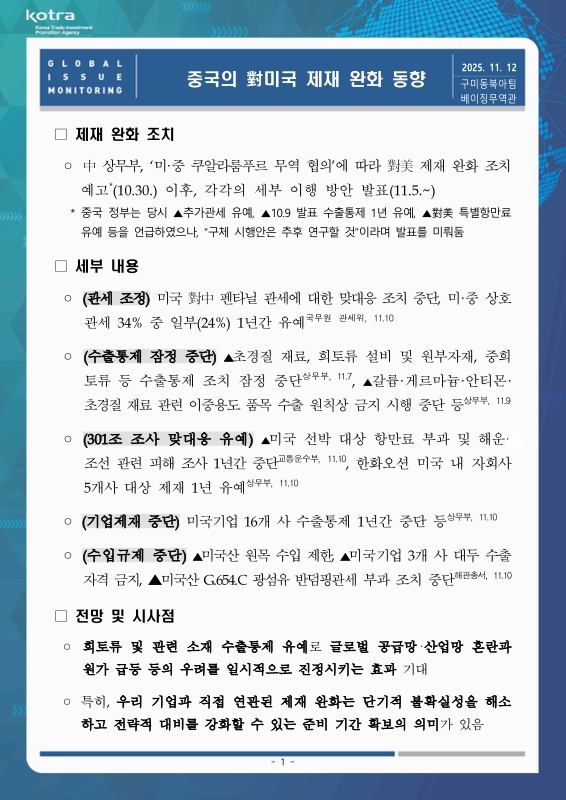 kotra
Korea Trade-Investment Promotion Agency

GLOBAL ISSUE MONITORING

중국의 對미국 제재 완화 동향

2025. 11. 12
구미동북아팀
베이징무역관

□ 제재 완화 조치

○ 中 상무부, '미·중 쿠알라룸푸르 무역 협의'에 따라 對美 제재 완화 조치 예고*(10.30.) 이후, 각각의 세부 이행 방안 발표(11.5.~)

* 중국 정부는 당시 ▲추가관세 유예, ▲10.9 발표 수출통제 1년 유예, ▲對美 특별항만료 유예 등을 언급하였으나, "구체 시행안은 추후 연구할 것"이라며 발표를 미뤄둠

□ 세부 내용

○ (관세 조정) 미국 對中 펜타닐 관세에 대한 맞대응 조치 중단, 미·중 상호 관세 34% 중 일부(24%) 1년간 유예국무원 관세위, 11.10

○ (수출통제 잠정 중단) ▲초경질 재료, 희토류 설비 및 원부자재, 중희토류 등 수출통제 조치 잠정 중단상무부, 11.7, ▲갈륨·게르마늄·안티몬·초경질 재료 관련 이중용도 품목 수출 원칙상 금지 시행 중단 등상무부, 11.9

○ (301조 조사 맞대응 유예) ▲미국 선박 대상 항만료 부과 및 해운·조선 관련 피해 조사 1년간 중단교통운수부, 11.10, 한화오션 미국 내 자회사 5개사 대상 제재 1년 유예상무부, 11.10

○ (기업제재 중단) 미국기업 16개 사 수출통제 1년간 중단 등상무부, 11.10

○ (수입규제 중단) ▲미국산 원목 수입 제한, ▲미국기업 3개 사 대두 수출 자격 금지, ▲미국산 G.654.C 광섬유 반덤핑관세 부과 조치 중단해관총서, 11.10

□ 전망 및 시사점

○ 희토류 및 관련 소재 수출통제 유예로 글로벌 공급망·산업망 혼란과 원가 급등 등의 우려를 일시적으로 진정시키는 효과 기대

○ 특히, 우리 기업과 직접 연관된 제재 완화는 단기적 불확실성을 해소하고 전략적 대비를 강화할 수 있는 준비 기간 확보의 의미가 있음

- 1 -